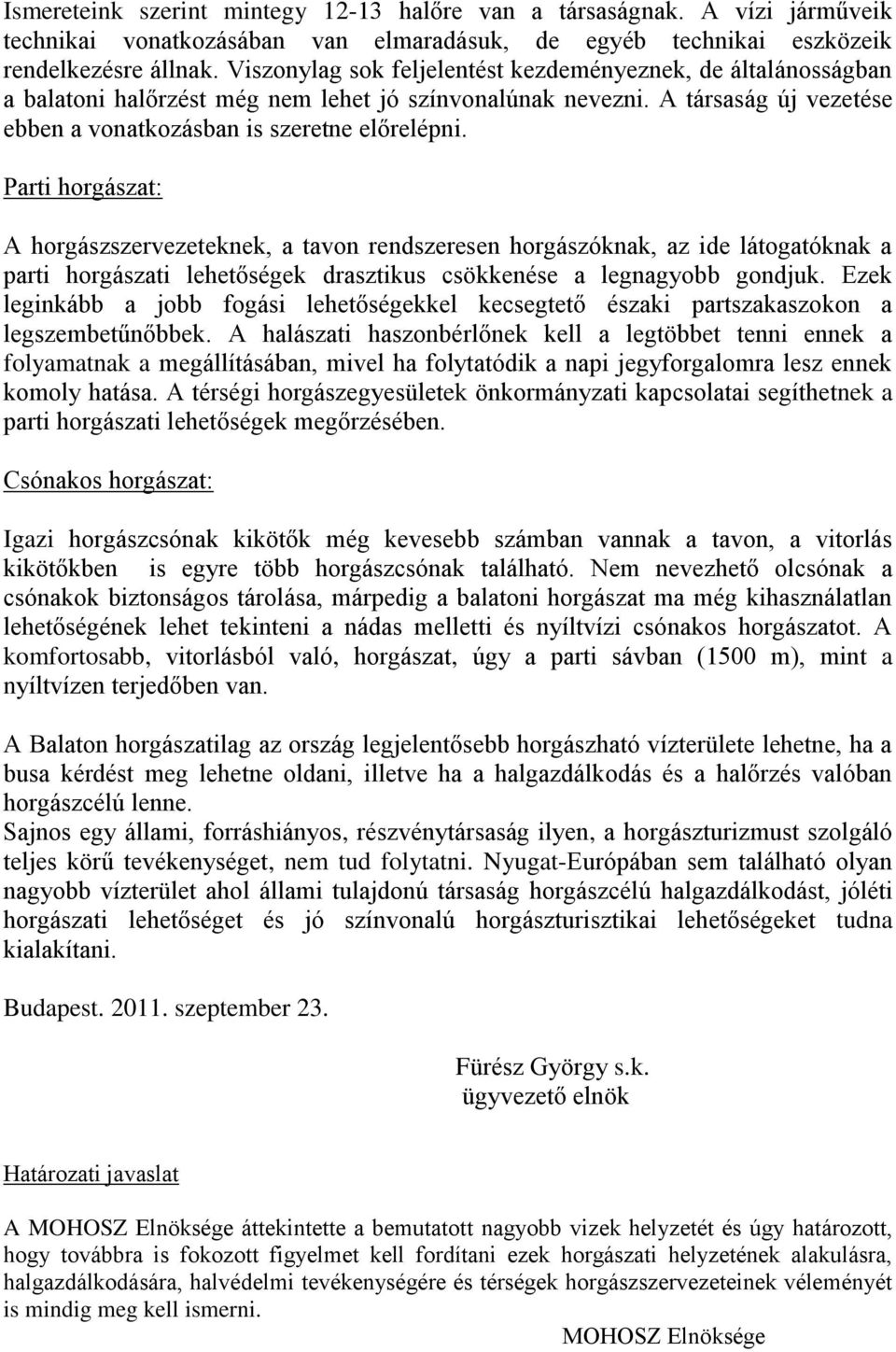 Ismereteink szerint mintegy 12-13 halőre van a társaságnak. A vízi járműveik technikai vonatkozásában van elmaradásuk, de egyéb technikai eszközeik rendelkezésre állnak. Viszonylag sok feljelentést kezdeményeznek, de általánosságban a balatoni halőrzést még nem lehet jó színvonalúnak nevezni. A társaság új vezetése ebben a vonatkozásban is szeretne előrelépni.

Parti horgászat:

A horgászszervezeteknek, a tavon rendszeresen horgászóknak, az ide látogatóknak a parti horgászati lehetőségek drasztikus csökkenése a legnagyobb gondjuk. Ezek leginkább a jobb fogási lehetőségekkel kecsegtető északi partszakaszokon a legszembetűnőbbek. A halászati haszonbérlőnek kell a legtöbbet tenni ennek a folyamatnak a megállításában, mivel ha folytatódik a napi jegyforgalomra lesz ennek komoly hatása. A térségi horgászegyesületek önkormányzati kapcsolatai segíthetnek a parti horgászati lehetőségek megőrzésében.

Csónakos horgászat:

Igazi horgászcsónak kikötők még kevesebb számban vannak a tavon, a vitorlás kikötőkben is egyre több horgászcsónak található. Nem nevezhető olcsónak a csónakok biztonságos tárolása, márpedig a balatoni horgászat ma még kihasználatlan lehetőségének lehet tekinteni a nádas melletti és nyíltvízi csónakos horgászatot. A komfortosabb, vitorlásból való, horgászat, úgy a parti sávban (1500 m), mint a nyíltvízen terjedőben van.

A Balaton horgászatilag az ország legjelentősebb horgászható vízterülete lehetne, ha a busa kérdést meg lehetne oldani, illetve ha a halgazdálkodás és a halőrzés valóban horgászcélú lenne.
Sajnos egy állami, forráshiányos, részvénytársaság ilyen, a horgászturizmust szolgáló teljes körű tevékenységet, nem tud folytatni. Nyugat-Európában sem található olyan nagyobb vízterület ahol állami tulajdonú társaság horgászcélú halgazdálkodást, jóléti horgászati lehetőséget és jó színvonalú horgászturisztikai lehetőségeket tudna kialakítani.

Budapest. 2011. szeptember 23.

Fürész György s.k.
ügyvezető elnök

Határozati javaslat

A MOHOSZ Elnöksége áttekintette a bemutatott nagyobb vizek helyzetét és úgy határozott, hogy továbbra is fokozott figyelmet kell fordítani ezek horgászati helyzetének alakulásra, halgazdálkodására, halvédelmi tevékenységére és térségek horgászszervezeteinek véleményét is mindig meg kell ismerni.

MOHOSZ Elnöksége